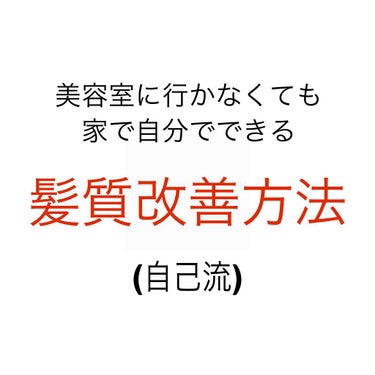 美容室に行かなくても
家で自分でできる

髪質改善方法

(自己流)